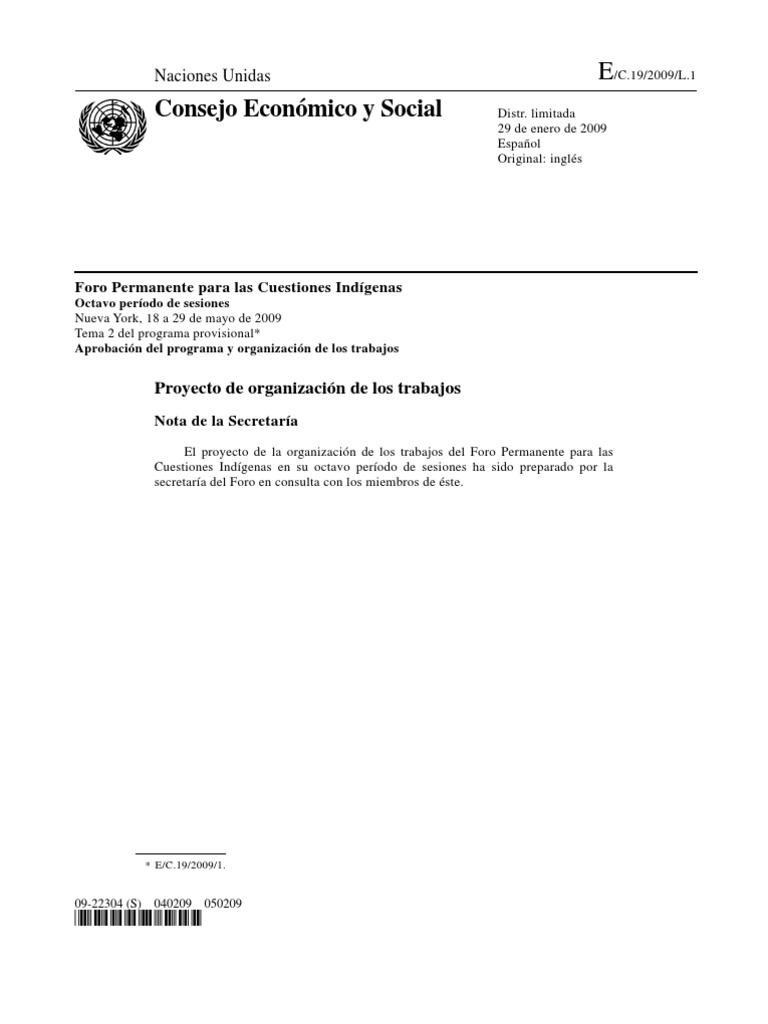 Naciones Unidas

E/C.19/2009/L.1

Consejo Económico y Social

Distr. limitada
29 de enero de 2009
Español
Original: inglés

Foro Permanente para las Cuestiones Indígenas
Octavo período de sesiones
Nueva York, 18 a 29 de mayo de 2009
Tema 2 del programa provisional*
Aprobación del programa y organización de los trabajos

Proyecto de organización de los trabajos

Nota de la Secretaría

El proyecto de la organización de los trabajos del Foro Permanente para las Cuestiones Indígenas en su octavo período de sesiones ha sido preparado por la secretaría del Foro en consulta con los miembros de éste.

* E/C.19/2009/1.

09-22304 (S) 040209 050209